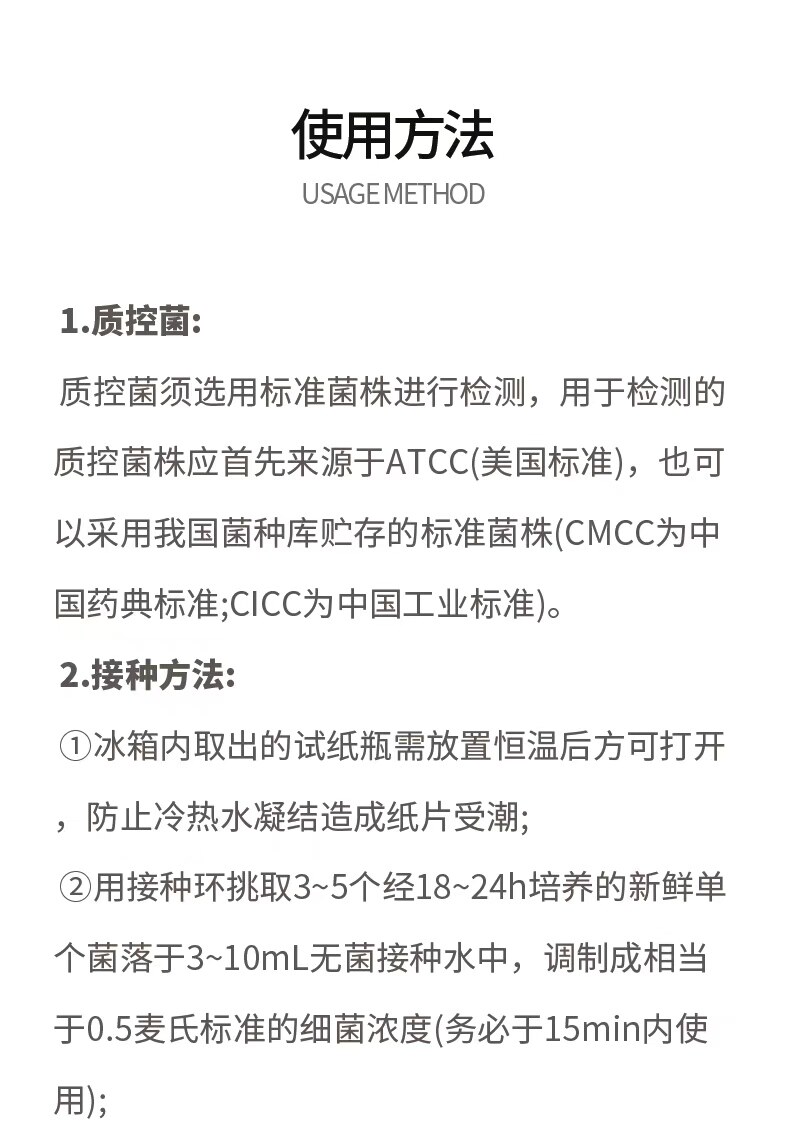 使用方法
USAGE METHOD

1.质控菌:

质控菌须选用标准菌株进行检测，用于检测的质控菌株应首先来源于ATCC(美国标准)，也可以采用我国菌种库贮存的标准菌株(CMCC为中国药典标准;CICC为中国工业标准)。

2.接种方法:

①冰箱内取出的试纸瓶需放置恒温后方可打开，防止冷热水凝结造成纸片受潮;

②用接种环挑取3~5个经18~24h培养的新鲜单个菌落于3~10mL无菌接种水中，调制成相当于0.5麦氏标准的细菌浓度(务必于15min内使用);